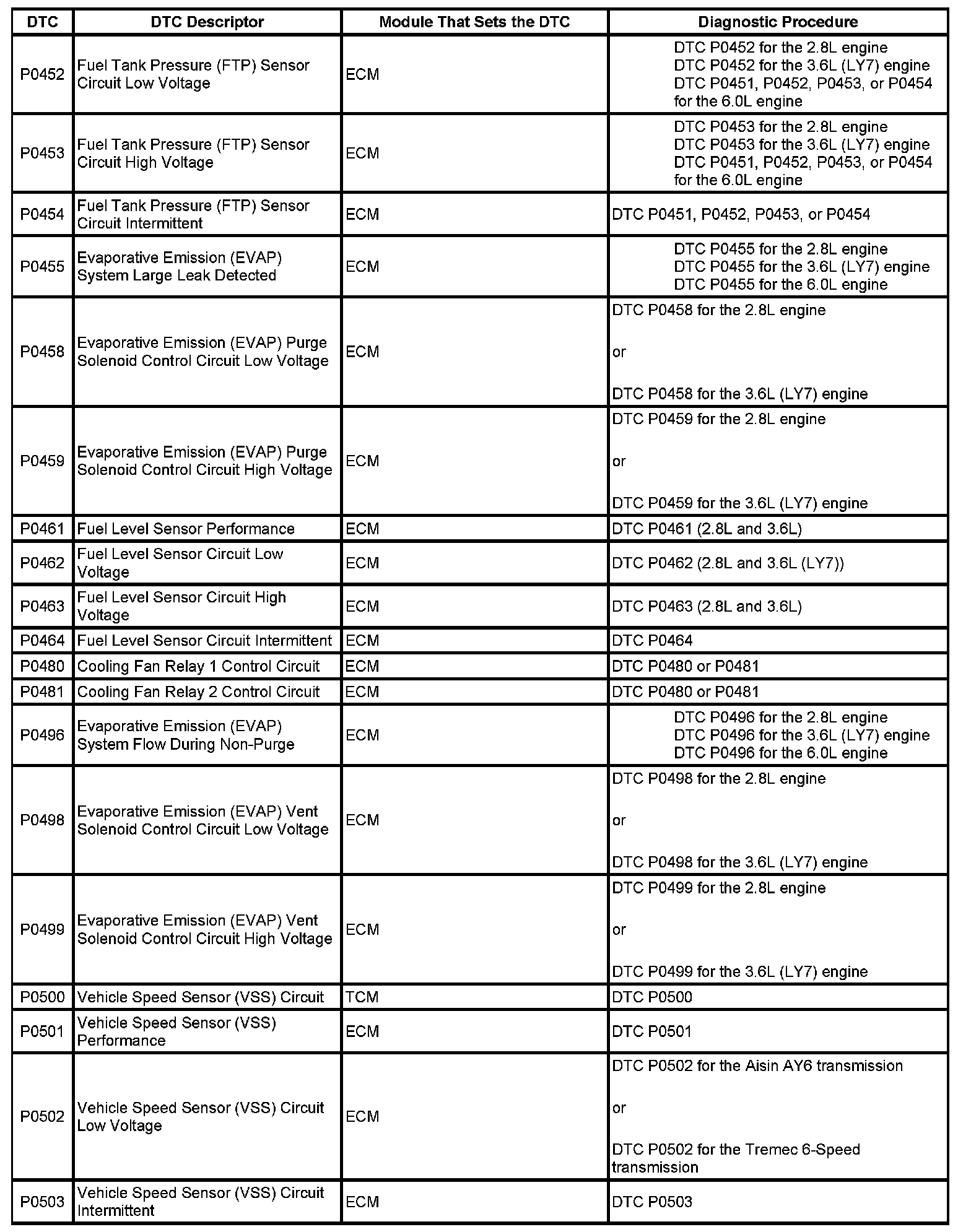 | DTC | DTC Descriptor | Module That Sets the DTC | Diagnostic Procedure |
|---|---|---|---|
| P0452 | Fuel Tank Pressure (FTP) Sensor Circuit Low Voltage | ECM | DTC P0452 for the 2.8L engine DTC P0452 for the 3.6L (LY7) engine DTC P0451, P0452, P0453, or P0454 for the 6.0L engine |
| P0453 | Fuel Tank Pressure (FTP) Sensor Circuit High Voltage | ECM | DTC P0453 for the 2.8L engine DTC P0453 for the 3.6L (LY7) engine DTC P0451, P0452, P0453, or P0454 for the 6.0L engine |
| P0454 | Fuel Tank Pressure (FTP) Sensor Circuit Intermittent | ECM | DTC P0451, P0452, P0453, or P0454 |
| P0455 | Evaporative Emission (EVAP) System Large Leak Detected | ECM | DTC P0455 for the 2.8L engine DTC P0455 for the 3.6L (LY7) engine DTC P0455 for the 6.0L engine |
| P0458 | Evaporative Emission (EVAP) Purge Solenoid Control Circuit Low Voltage | ECM | DTC P0458 for the 2.8L engine or DTC P0458 for the 3.6L (LY7) engine |
| P0459 | Evaporative Emission (EVAP) Purge Solenoid Control Circuit High Voltage | ECM | DTC P0459 for the 2.8L engine or DTC P0459 for the 3.6L (LY7) engine |
| P0461 | Fuel Level Sensor Performance | ECM | DTC P0461 (2.8L and 3.6L) |
| P0462 | Fuel Level Sensor Circuit Low Voltage | ECM | DTC P0462 (2.8L and 3.6L (LY7)) |
| P0463 | Fuel Level Sensor Circuit High Voltage | ECM | DTC P0463 (2.8L and 3.6L) |
| P0464 | Fuel Level Sensor Circuit Intermittent | ECM | DTC P0464 |
| P0480 | Cooling Fan Relay 1 Control Circuit | ECM | DTC P0480 or P0481 |
| P0481 | Cooling Fan Relay 2 Control Circuit | ECM | DTC P0480 or P0481 |
| P0496 | Evaporative Emission (EVAP) System Flow During Non-Purge | ECM | DTC P0496 for the 2.8L engine DTC P0496 for the 3.6L (LY7) engine DTC P0496 for the 6.0L engine |
| P0498 | Evaporative Emission (EVAP) Vent Solenoid Control Circuit Low Voltage | ECM | DTC P0498 for the 2.8L engine or DTC P0498 for the 3.6L (LY7) engine |
| P0499 | Evaporative Emission (EVAP) Vent Solenoid Control Circuit High Voltage | ECM | DTC P0499 for the 2.8L engine or DTC P0499 for the 3.6L (LY7) engine |
| P0500 | Vehicle Speed Sensor (VSS) Circuit | TCM | DTC P0500 |
| P0501 | Vehicle Speed Sensor (VSS) Performance | ECM | DTC P0501 |
| P0502 | Vehicle Speed Sensor (VSS) Circuit Low Voltage | ECM | DTC P0502 for the Aisin AY6 transmission or DTC P0502 for the Tremec 6-Speed transmission |
| P0503 | Vehicle Speed Sensor (VSS) Circuit Intermittent | ECM | DTC P0503 |